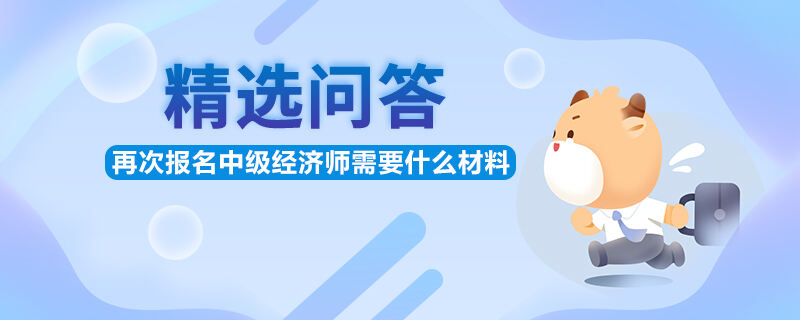 精选问答

再次报名中级经济师需要什么材料